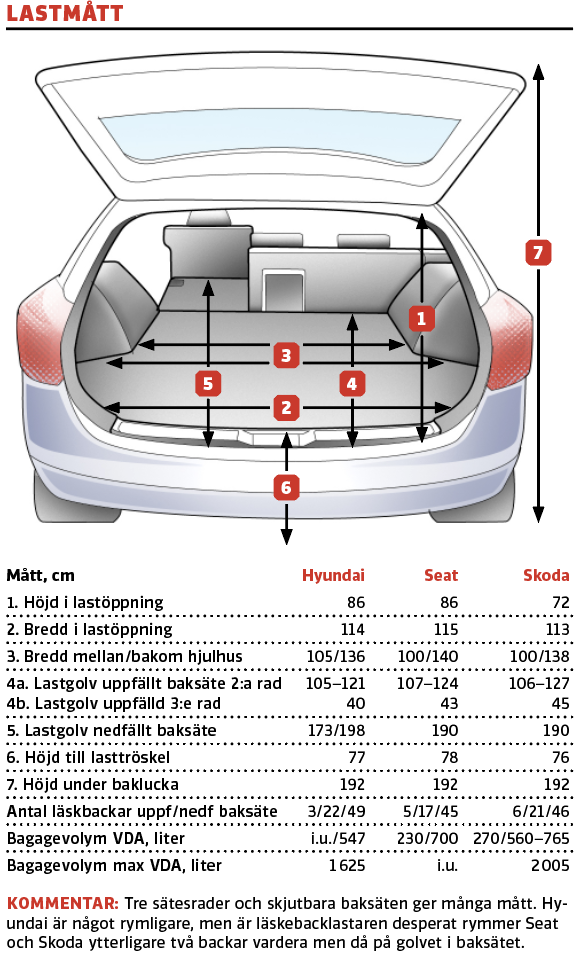 LASTMÅTT

7
1
3
5
4
2
6

| Mått, cm | Hyundai | Seat | Skoda |
|---|---|---|---|
| 1. Höjd i lastöppning | 86 | 86 | 72 |
| 2. Bredd i lastöppning | 114 | 115 | 113 |
| 3. Bredd mellan/bakom hjulhus | 105/136 | 100/140 | 100/138 |
| 4a. Lastgolv uppfällt baksäte 2:a rad | 105–121 | 107–124 | 106–127 |
| 4b. Lastgolv uppfälld 3:e rad | 40 | 43 | 45 |
| 5. Lastgolv nedfällt baksäte | 173/198 | 190 | 190 |
| 6. Höjd till lasttröskel | 77 | 78 | 76 |
| 7. Höjd under baklucka | 192 | 192 | 192 |
| Antal läskbackar uppf/nedf baksäte | 3/22/49 | 5/17/45 | 6/21/46 |
| Bagagevolym VDA, liter | i.u./547 | 230/700 | 270/560–765 |
| Bagagevolym max VDA, liter | 1 625 | i.u. | 2 005 |

KOMMENTAR: Tre sätesrader och skjutbara baksäten ger många mått. Hyundai är något rymligare, men är läskebacklastaren desperat rymmer Seat och Skoda ytterligare två backar vardera men då på golvet i baksätet.